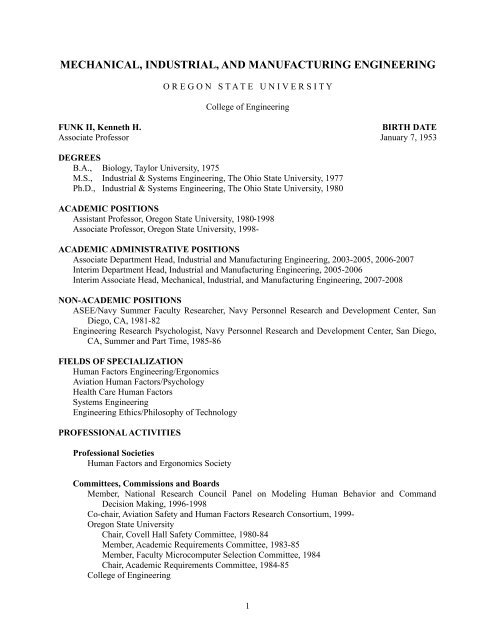 MECHANICAL, INDUSTRIAL, AND MANUFACTURING ENGINEERING

OREGON STATE UNIVERSITY

College of Engineering

FUNK II, Kenneth H.
Associate Professor

BIRTH DATE
January 7, 1953

DEGREES
B.A., Biology, Taylor University, 1975
M.S., Industrial & Systems Engineering, The Ohio State University, 1977
Ph.D., Industrial & Systems Engineering, The Ohio State University, 1980

ACADEMIC POSITIONS
Assistant Professor, Oregon State University, 1980-1998
Associate Professor, Oregon State University, 1998-

ACADEMIC ADMINISTRATIVE POSITIONS
Associate Department Head, Industrial and Manufacturing Engineering, 2003-2005, 2006-2007
Interim Department Head, Industrial and Manufacturing Engineering, 2005-2006
Interim Associate Head, Mechanical, Industrial, and Manufacturing Engineering, 2007-2008

NON-ACADEMIC POSITIONS
ASEE/Navy Summer Faculty Researcher, Navy Personnel Research and Development Center, San Diego, CA, 1981-82
Engineering Research Psychologist, Navy Personnel Research and Development Center, San Diego, CA, Summer and Part Time, 1985-86

FIELDS OF SPECIALIZATION
Human Factors Engineering/Ergonomics
Aviation Human Factors/Psychology
Health Care Human Factors
Systems Engineering
Engineering Ethics/Philosophy of Technology

PROFESSIONAL ACTIVITIES

Professional Societies
Human Factors and Ergonomics Society

Committees, Commissions and Boards
Member, National Research Council Panel on Modeling Human Behavior and Command Decision Making, 1996-1998
Co-chair, Aviation Safety and Human Factors Research Consortium, 1999-
Oregon State University
Chair, Covell Hall Safety Committee, 1980-84
Member, Academic Requirements Committee, 1983-85
Member, Faculty Microcomputer Selection Committee, 1984
Chair, Academic Requirements Committee, 1984-85
College of Engineering

1